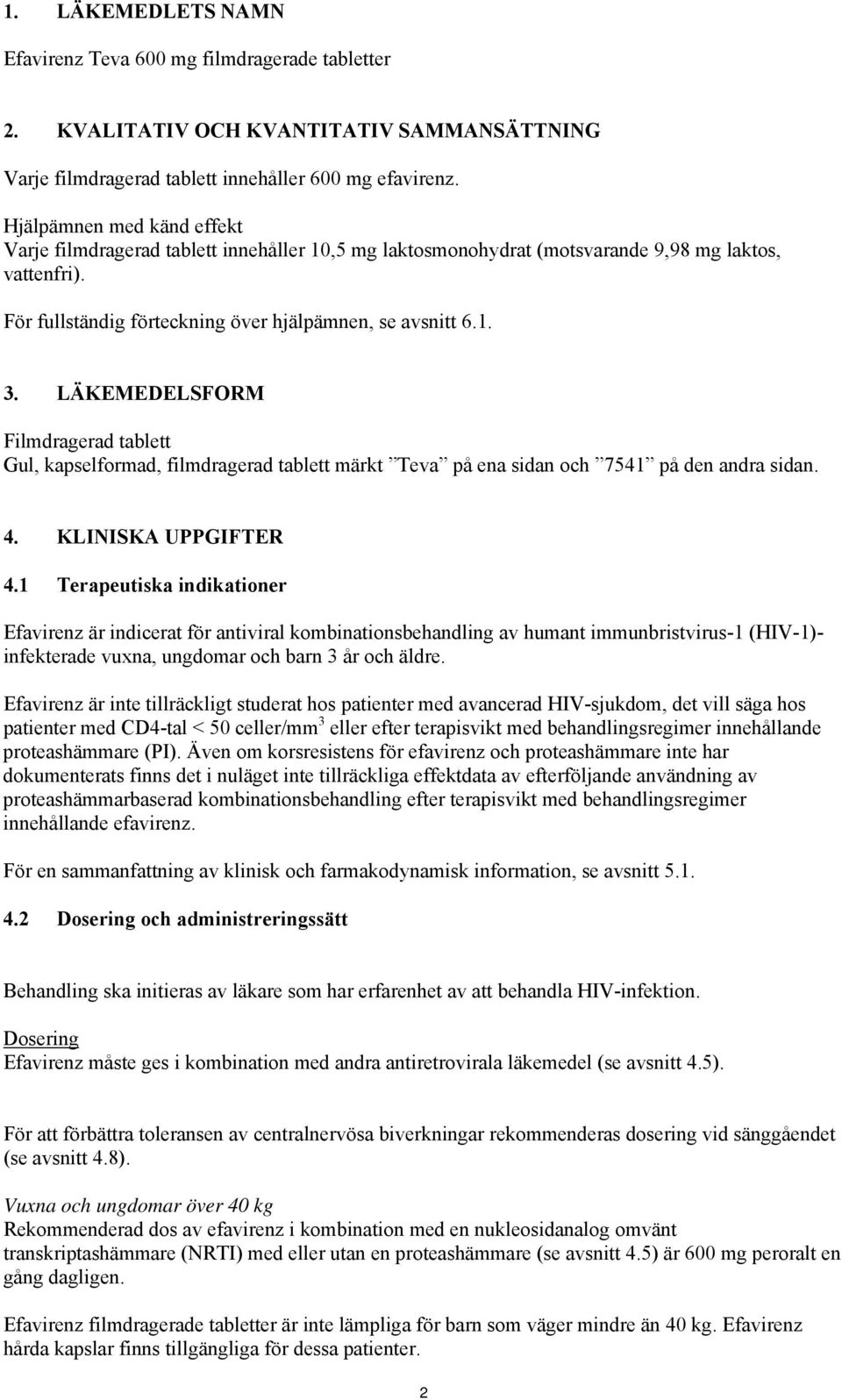 1. LÄKEMEDLETS NAMN

Efavirenz Teva 600 mg filmdragerade tabletter

2. KVALITATIV OCH KVANTITATIV SAMMANSÄTTNING

Varje filmdragerad tablett innehåller 600 mg efavirenz.

Hjälpämnen med känd effekt
Varje filmdragerad tablett innehåller 10,5 mg laktosmonohydrat (motsvarande 9,98 mg laktos, vattenfri).

För fullständig förteckning över hjälpämnen, se avsnitt 6.1.

3. LÄKEMEDELSFORM

Filmdragerad tablett
Gul, kapselformad, filmdragerad tablett märkt ”Teva” på ena sidan och ”7541” på den andra sidan.

4. KLINISKA UPPGIFTER

4.1 Terapeutiska indikationer

Efavirenz är indicerat för antiviral kombinationsbehandling av humant immunbristvirus-1 (HIV-1)-infekterade vuxna, ungdomar och barn 3 år och äldre.

Efavirenz är inte tillräckligt studerat hos patienter med avancerad HIV-sjukdom, det vill säga hos patienter med CD4-tal < 50 celler/mm$^3$ eller efter terapisvikt med behandlingsregimer innehållande proteashämmare (PI). Även om korsresistens för efavirenz och proteashämmare inte har dokumenterats finns det i nuläget inte tillräckliga effektdata av efterföljande användning av proteashämmarbaserad kombinationsbehandling efter terapisvikt med behandlingsregimer innehållande efavirenz.

För en sammanfattning av klinisk och farmakodynamisk information, se avsnitt 5.1.

4.2 Dosering och administreringssätt

Behandling ska initieras av läkare som har erfarenhet av att behandla HIV-infektion.

Dosering
Efavirenz måste ges i kombination med andra antiretrovirala läkemedel (se avsnitt 4.5).

För att förbättra toleransen av centralnervösa biverkningar rekommenderas dosering vid sänggåendet (se avsnitt 4.8).

Vuxna och ungdomar över 40 kg
Rekommenderad dos av efavirenz i kombination med en nukleosidanalog omvänt transkriptashämmare (NRTI) med eller utan en proteashämmare (se avsnitt 4.5) är 600 mg peroralt en gång dagligen.

Efavirenz filmdragerade tabletter är inte lämpliga för barn som väger mindre än 40 kg. Efavirenz hårda kapslar finns tillgängliga för dessa patienter.

2